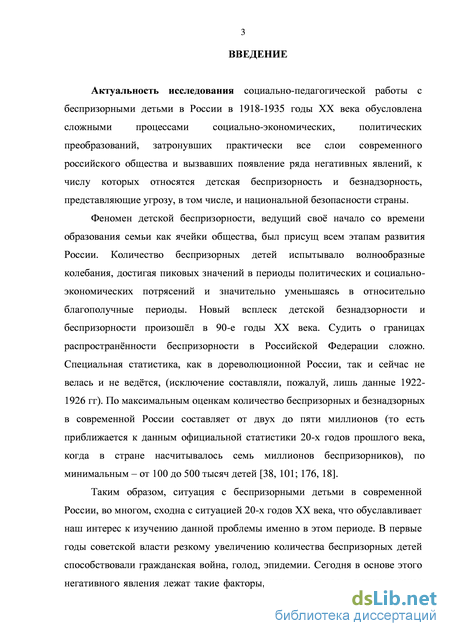 3

ВВЕДЕНИЕ

Актуальность исследования социально-педагогической работы с беспризорными детьми в России в 1918-1935 годы XX века обусловлена сложными процессами социально-экономических, политических преобразований, затронувших практически все слои современного российского общества и вызвавших появление ряда негативных явлений, к числу которых относятся детская беспризорность и безнадзорность, представляющие угрозу, в том числе, и национальной безопасности страны.

Феномен детской беспризорности, ведущий своё начало со времени образования семьи как ячейки общества, был присущ всем этапам развития России. Количество беспризорных детей испытывало волнообразные колебания, достигая пиковых значений в периоды политических и социально-экономических потрясений и значительно уменьшаясь в относительно благополучные периоды. Новый всплеск детской безнадзорности и беспризорности произошёл в 90-е годы XX века. Судить о границах распространённости беспризорности в Российской Федерации сложно. Специальная статистика, как в дореволюционной России, так и сейчас не велась и не ведётся, (исключение составляли, пожалуй, лишь данные 1922-1926 гг). По максимальным оценкам количество беспризорных и безнадзорных в современной России составляет от двух до пяти миллионов (то есть приближается к данным официальной статистики 20-х годов прошлого века, когда в стране насчитывалось семь миллионов беспризорников), по минимальным – от 100 до 500 тысяч детей [38, 101; 176, 18].

Таким образом, ситуация с беспризорными детьми в современной России, во многом, сходна с ситуацией 20-х годов XX века, что обуславливает наш интерес к изучению данной проблемы именно в этом периоде. В первые годы советской власти резкому увеличению количества беспризорных детей способствовали гражданская война, голод, эпидемии. Сегодня в основе этого негативного явления лежат такие факторы,

dsLib.net
библиотека диссертаций